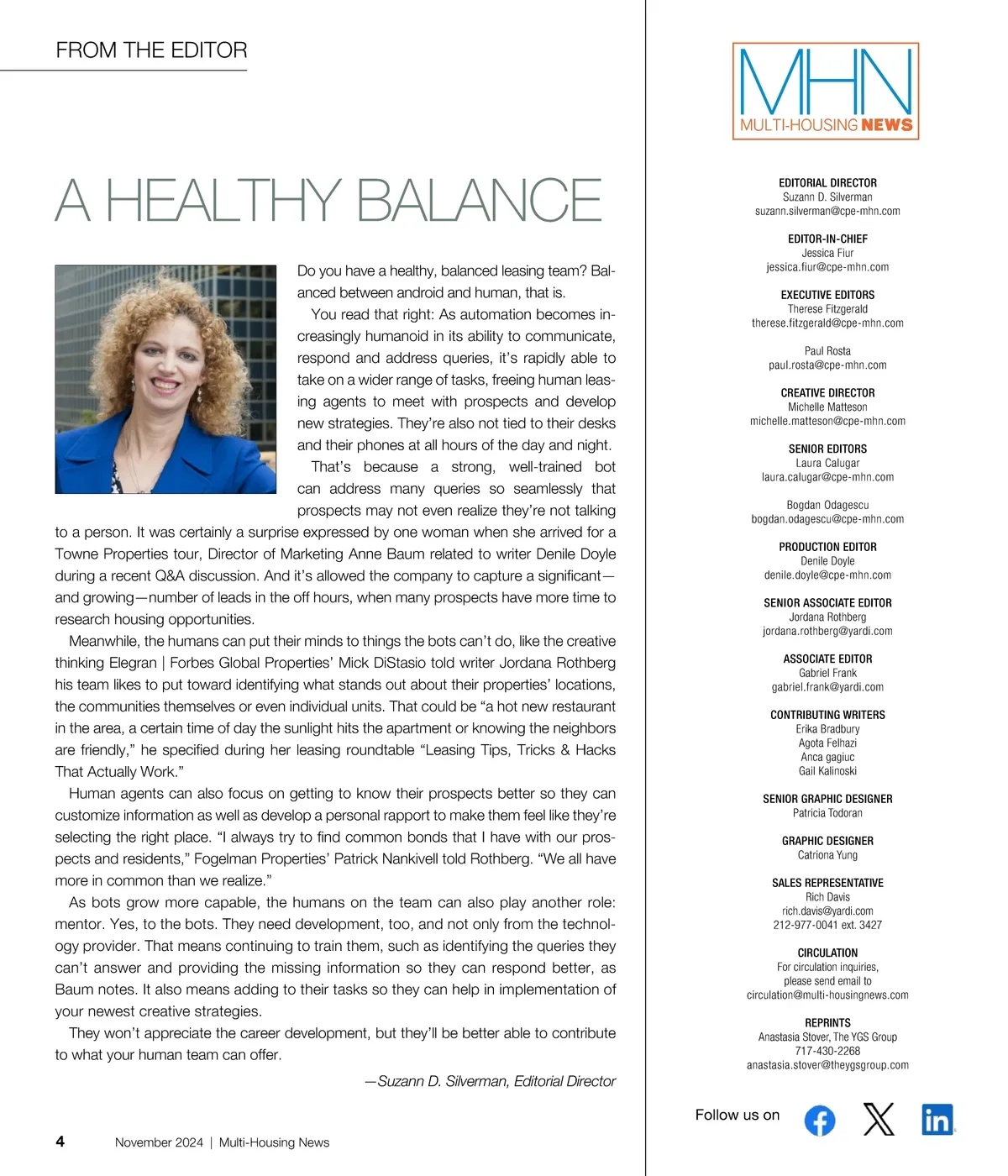 FROM THE EDITOR

A HEALTHY BALANCE

Do you have a healthy, balanced leasing team? Balanced between android and human, that is.

You read that right: As automation becomes increasingly humanoid in its ability to communicate, respond and address queries, it's rapidly able to take on a wider range of tasks, freeing human leasing agents to meet with prospects and develop new strategies. They're also not tied to their desks and their phones at all hours of the day and night.

That's because a strong, well-trained bot can address many queries so seamlessly that prospects may not even realize they're not talking to a person. It was certainly a surprise expressed by one woman when she arrived for a Towne Properties tour, Director of Marketing Anne Baum related to writer Denile Doyle during a recent Q&A discussion. And it's allowed the company to capture a significant—and growing—number of leads in the off hours, when many prospects have more time to research housing opportunities.

Meanwhile, the humans can put their minds to things the bots can't do, like the creative thinking Elegran | Forbes Global Properties' Mick DiStasio told writer Jordana Rothberg his team likes to put toward identifying what stands out about their properties' locations, the communities themselves or even individual units. That could be "a hot new restaurant in the area, a certain time of day the sunlight hits the apartment or knowing the neighbors are friendly," he specified during her leasing roundtable "Leasing Tips, Tricks & Hacks That Actually Work."

Human agents can also focus on getting to know their prospects better so they can customize information as well as develop a personal rapport to make them feel like they're selecting the right place. "I always try to find common bonds that I have with our prospects and residents," Fogelman Properties' Patrick Nankivell told Rothberg. "We all have more in common than we realize."

As bots grow more capable, the humans on the team can also play another role: mentor. Yes, to the bots. They need development, too, and not only from the technology provider. That means continuing to train them, such as identifying the queries they can't answer and providing the missing information so they can respond better, as Baum notes. It also means adding to their tasks so they can help in implementation of your newest creative strategies.

They won't appreciate the career development, but they'll be better able to contribute to what your human team can offer.

—Suzann D. Silverman, Editorial Director

4 November 2024 | Multi-Housing News

MHN MULTI-HOUSING NEWS

EDITORIAL DIRECTOR
Suzann D. Silverman
suzann.silverman@cpe-mhn.com

EDITOR-IN-CHIEF
Jessica Fiur
jessica.fiur@cpe-mhn.com

EXECUTIVE EDITORS
Therese Fitzgerald
therese.fitzgerald@cpe-mhn.com

Paul Rosta
paul.rosta@cpe-mhn.com

CREATIVE DIRECTOR
Michelle Matteson
michelle.matteson@cpe-mhn.com

SENIOR EDITORS
Laura Calugar
laura.calugar@cpe-mhn.com

Bogdan Odagescu
bogdan.odagescu@cpe-mhn.com

PRODUCTION EDITOR
Denile Doyle
denile.doyle@cpe-mhn.com

SENIOR ASSOCIATE EDITOR
Jordana Rothberg
jordana.rothberg@yardi.com

ASSOCIATE EDITOR
Gabriel Frank
gabriel.frank@yardi.com

CONTRIBUTING WRITERS
Erika Bradbury
Agota Felhazi
Anca gagiuc
Gail Kalinoski

SENIOR GRAPHIC DESIGNER
Patricia Todoran

GRAPHIC DESIGNER
Catriona Yung

SALES REPRESENTATIVE
Rich Davis
rich.davis@yardi.com
212-977-0041 ext. 3427

CIRCULATION
For circulation inquiries, please send email to
circulation@multi-housingnews.com

REPRINTS
Anastasia Stover, The YGS Group
717-430-2268
anastasia.stover@theygsgroup.com

Follow us on